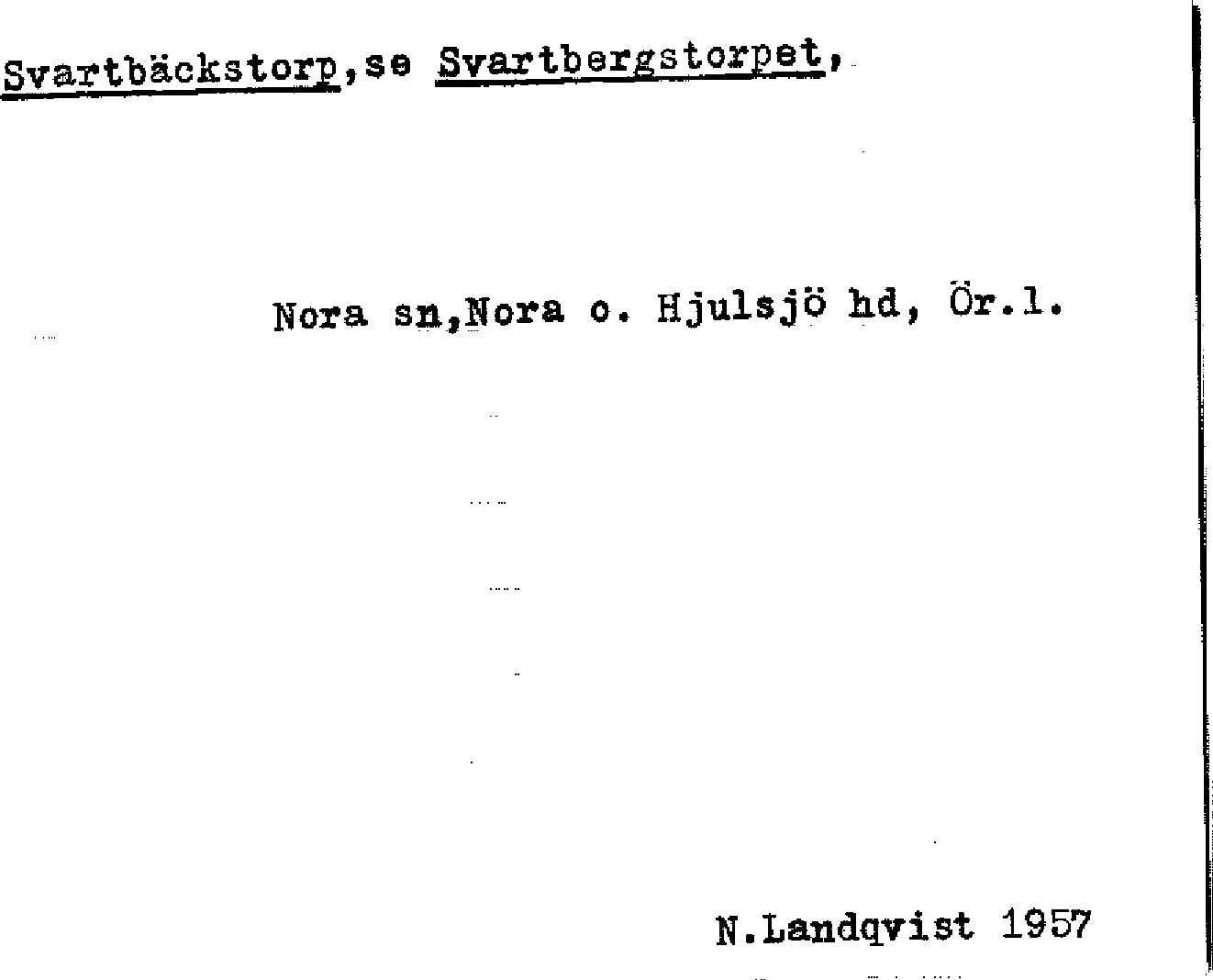 Svartbäckstorp,se Svartbergstorpet,

Nora sn,Nora o. Hjulsjö hd, Ör.l.

N.Landqvist 1957